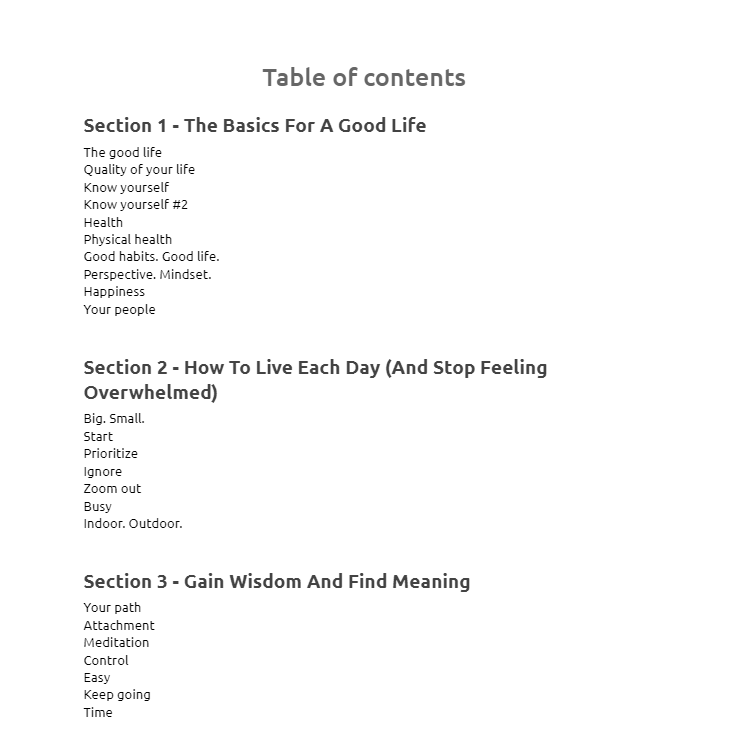 Table of contents

Section 1 - The Basics For A Good Life

The good life
Quality of your life
Know yourself
Know yourself #2
Health
Physical health
Good habits. Good life.
Perspective. Mindset.
Happiness
Your people

Section 2 - How To Live Each Day (And Stop Feeling Overwhelmed)

Big. Small.
Start
Prioritize
Ignore
Zoom out
Busy
Indoor. Outdoor.

Section 3 - Gain Wisdom And Find Meaning

Your path
Attachment
Meditation
Control
Easy
Keep going
Time